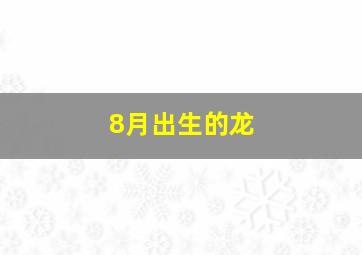 8月出生的龙